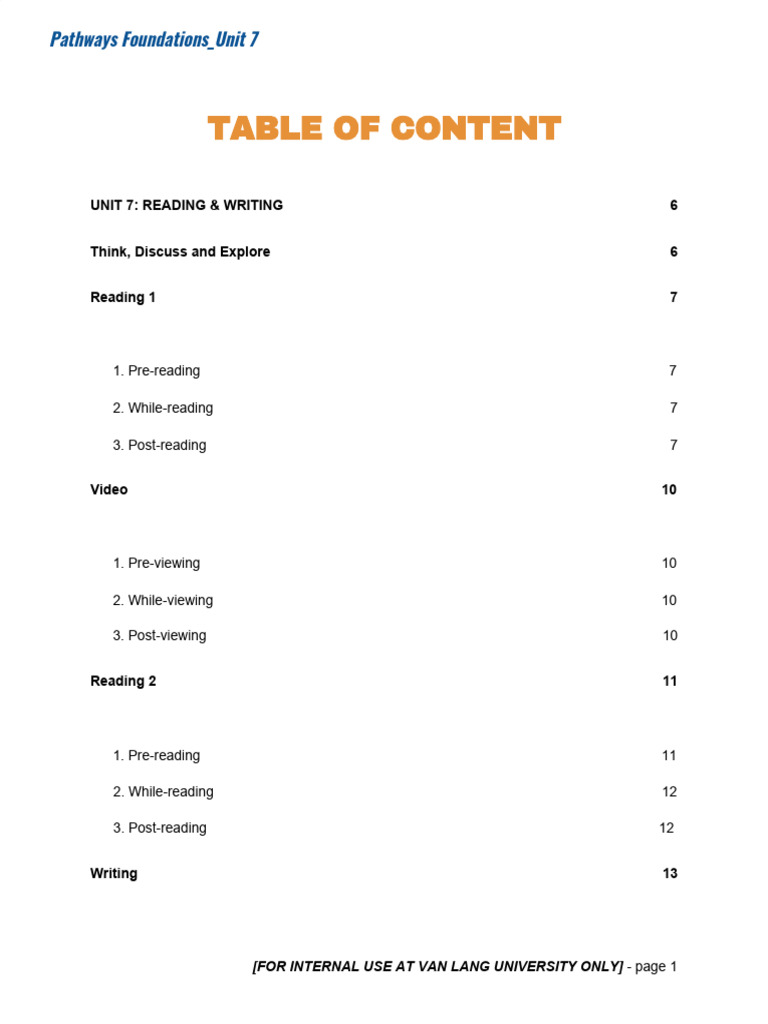 Pathways Foundations_Unit 7

TABLE OF CONTENT

UNIT 7: READING & WRITING 6

Think, Discuss and Explore 6

Reading 1 7

1. Pre-reading 7

2. While-reading 7

3. Post-reading 7

Video 10

1. Pre-viewing 10

2. While-viewing 10

3. Post-viewing 10

Reading 2 11

1. Pre-reading 11

2. While-reading 12

3. Post-reading 12

Writing 13

[FOR INTERNAL USE AT VAN LANG UNIVERSITY ONLY] - page 1